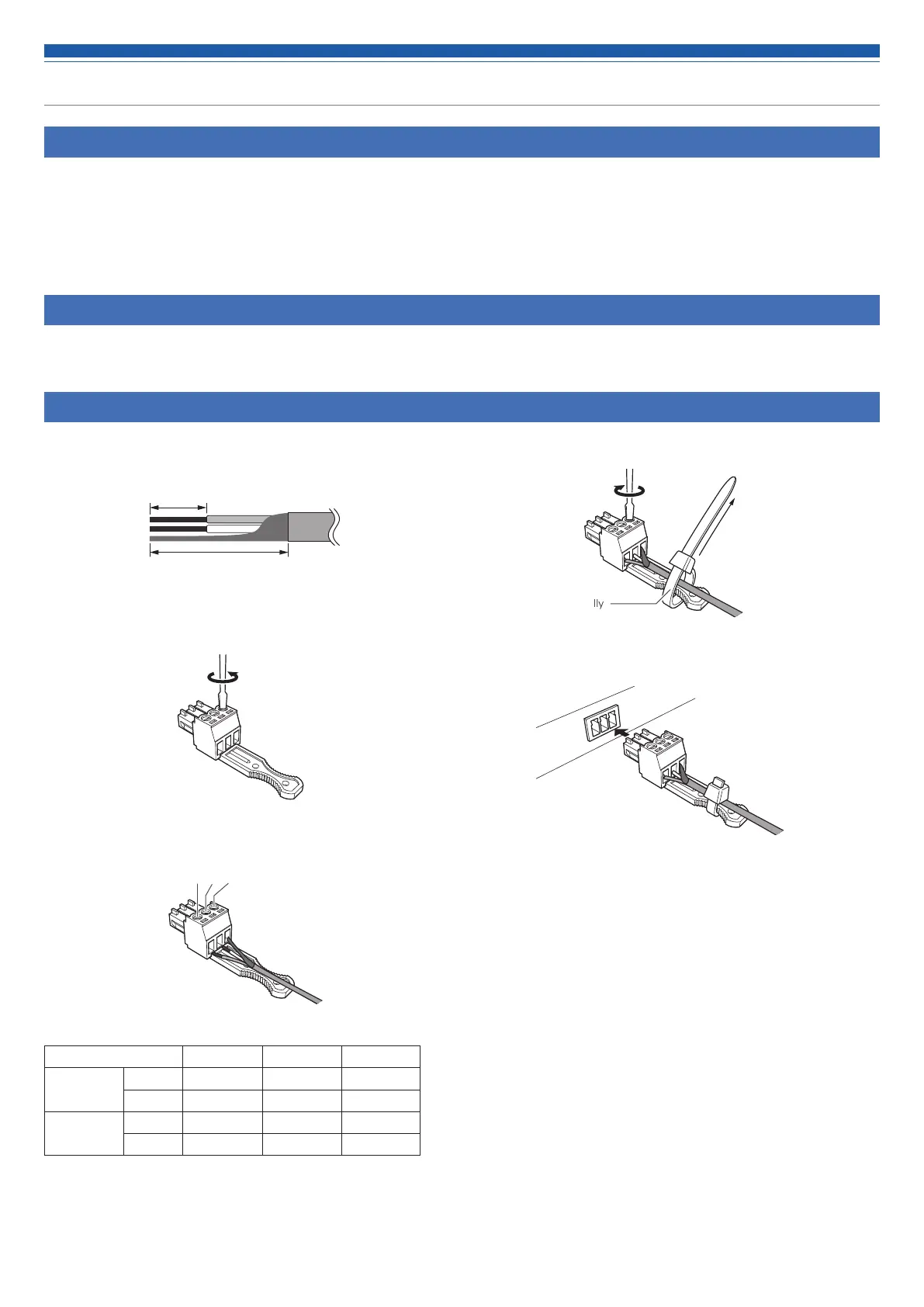 lly